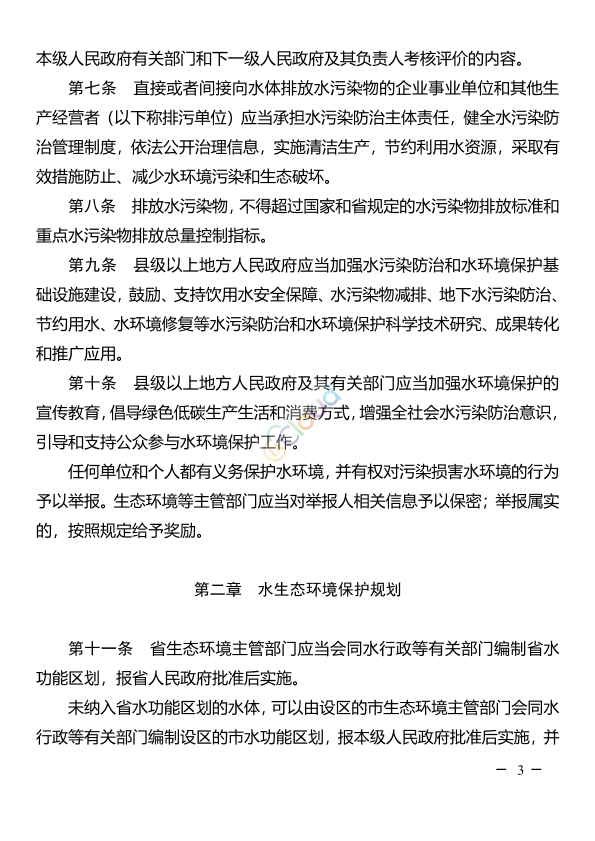 本级人民政府有关部门和下一级人民政府及其负责人考核评价的内容。

第七条　直接或者间接向水体排放水污染物的企业事业单位和其他生产经营者（以下称排污单位）应当承担水污染防治主体责任，健全水污染防治管理制度，依法公开治理信息，实施清洁生产，节约利用水资源，采取有效措施防止、减少水环境污染和生态破坏。

第八条　排放水污染物，不得超过国家和省规定的水污染物排放标准和重点水污染物排放总量控制指标。

第九条　县级以上地方人民政府应当加强水污染防治和水环境保护基础设施建设，鼓励、支持饮用水安全保障、水污染物减排、地下水污染防治、节约用水、水环境修复等水污染防治和水环境保护科学技术研究、成果转化和推广应用。

第十条　县级以上地方人民政府及其有关部门应当加强水环境保护的宣传教育，倡导绿色低碳生产生活和消费方式，增强全社会水污染防治意识，引导和支持公众参与水环境保护工作。

任何单位和个人都有义务保护水环境，并有权对污染损害水环境的行为予以举报。生态环境等主管部门应当对举报人相关信息予以保密；举报属实的，按照规定给予奖励。

第二章　水生态环境保护规划

第十一条　省生态环境主管部门应当会同水行政等有关部门编制省水功能区划，报省人民政府批准后实施。

未纳入省水功能区划的水体，可以由设区的市生态环境主管部门会同水行政等有关部门编制设区的市水功能区划，报本级人民政府批准后实施，并

— 3 —